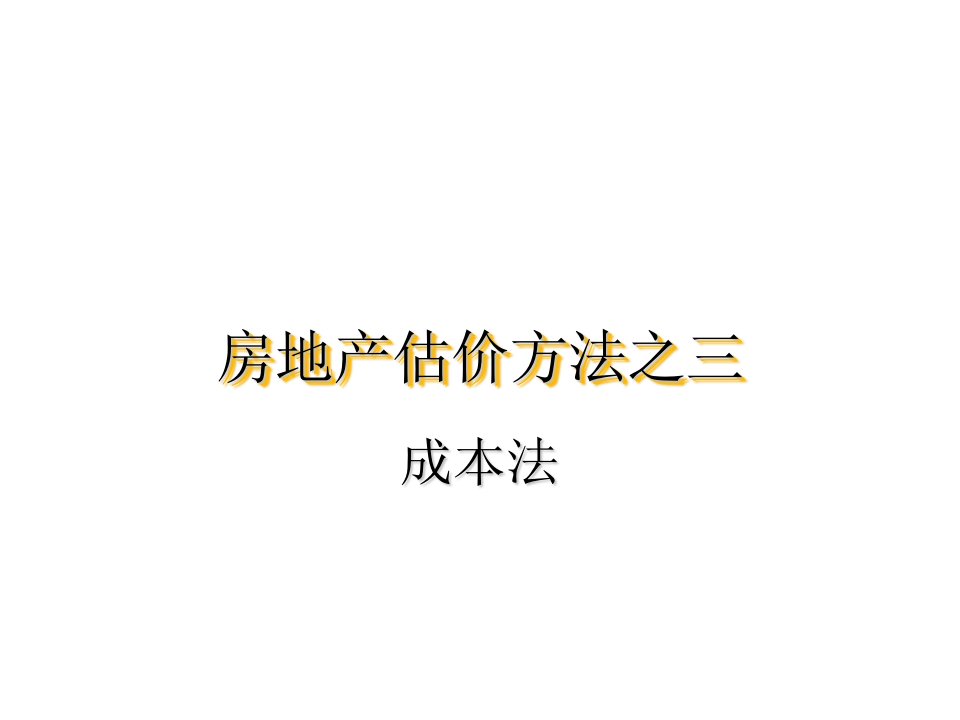 房地产估价方法之三

成本法